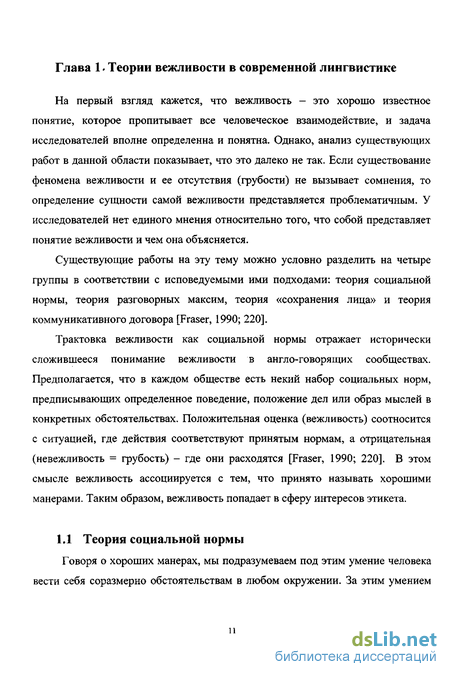 Глава 1. Теории вежливости в современной лингвистике

На первый взгляд кажется, что вежливость – это хорошо известное понятие, которое пропитывает все человеческое взаимодействие, и задача исследователей вполне определенна и понятна. Однако, анализ существующих работ в данной области показывает, что это далеко не так. Если существование феномена вежливости и ее отсутствия (грубости) не вызывает сомнения, то определение сущности самой вежливости представляется проблематичным. У исследователей нет единого мнения относительно того, что собой представляет понятие вежливости и чем она объясняется.

Существующие работы на эту тему можно условно разделить на четыре группы в соответствии с исповедуемыми ими подходами: теория социальной нормы, теория разговорных максим, теория «сохранения лица» и теория коммуникативного договора [Fraser, 1990; 220].

Трактовка вежливости как социальной нормы отражает исторически сложившееся понимание вежливости в англо-говорящих сообществах. Предполагается, что в каждом обществе есть некий набор социальных норм, предписывающих определенное поведение, положение дел или образ мыслей в конкретных обстоятельствах. Положительная оценка (вежливость) соотносится с ситуацией, где действия соответствуют принятым нормам, а отрицательная (невежливость = грубость) – где они расходятся [Fraser, 1990; 220]. В этом смысле вежливость ассоциируется с тем, что принято называть хорошими манерами. Таким образом, вежливость попадает в сферу интересов этикета.

1.1 Теория социальной нормы

Говоря о хороших манерах, мы подразумеваем под этим умение человека вести себя соразмерно обстоятельствам в любом окружении. За этим умением

11

dsLib.net
библиотека диссертаций